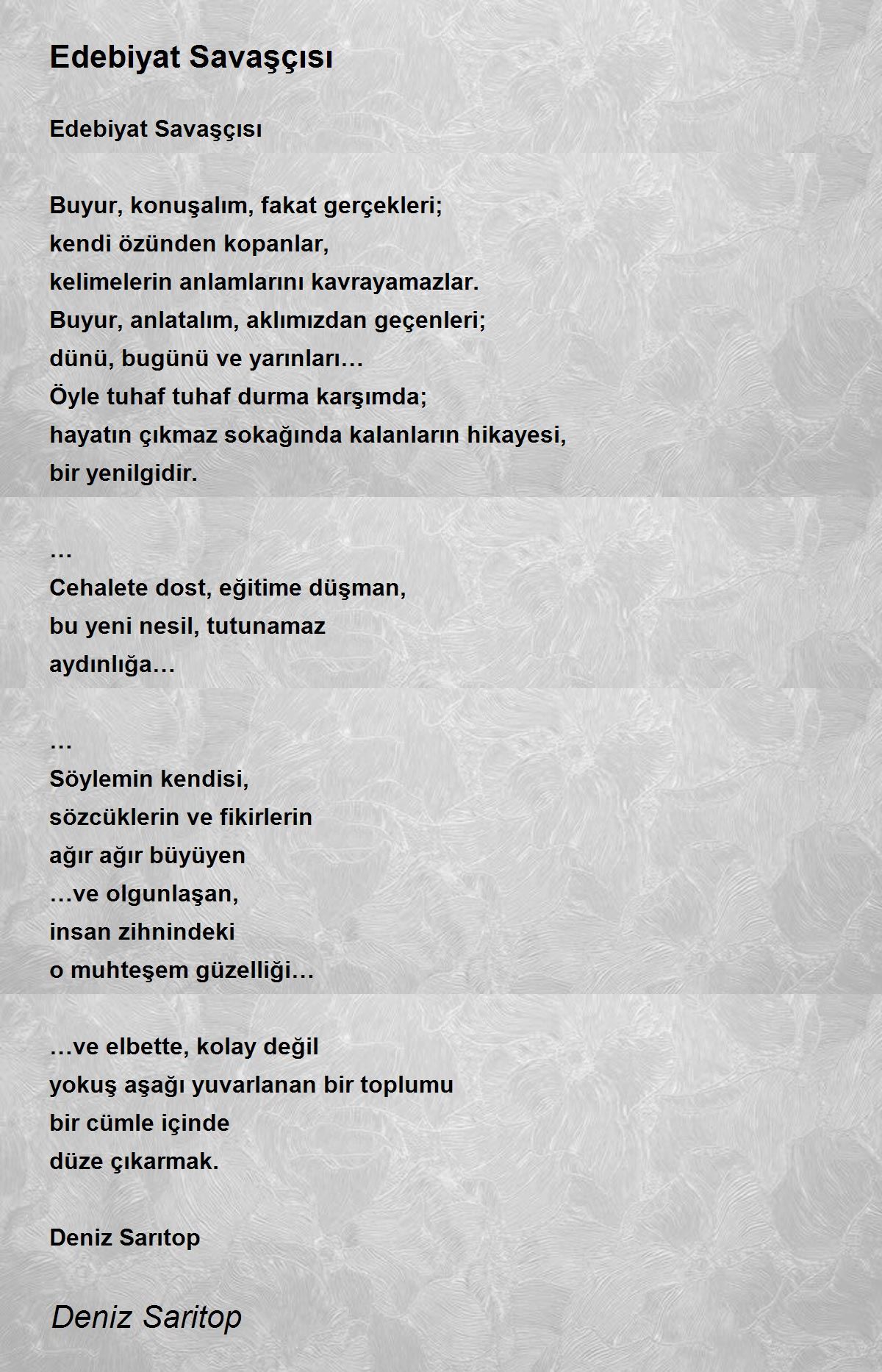 Edebiyat Savaşçısı

Edebiyat Savaşçısı

Buyur, konuşalım, fakat gerçekleri;
kendi özünden kopanlar,
kelimelerin anlamlarını kavrayamazlar.
Buyur, anlatalım, aklımızdan geçenleri;
dünü, bugünü ve yarınları…
Öyle tuhaf tuhaf durma karşımda;
hayatın çıkmaz sokağında kalanların hikayesi,
bir yenilgidir.

…
Cehalete dost, eğitime düşman,
bu yeni nesil, tutunamaz
aydınlığa…

…
Söylemin kendisi,
sözcüklerin ve fikirlerin
ağır ağır büyüyen
…ve olgunlaşan,
insan zihnindeki
o muhteşem güzelliği…

…ve elbette, kolay değil
yokuş aşağı yuvarlanan bir toplumu
bir cümle içinde
düze çıkarmak.

Deniz Sarıtop

Deniz Saritop